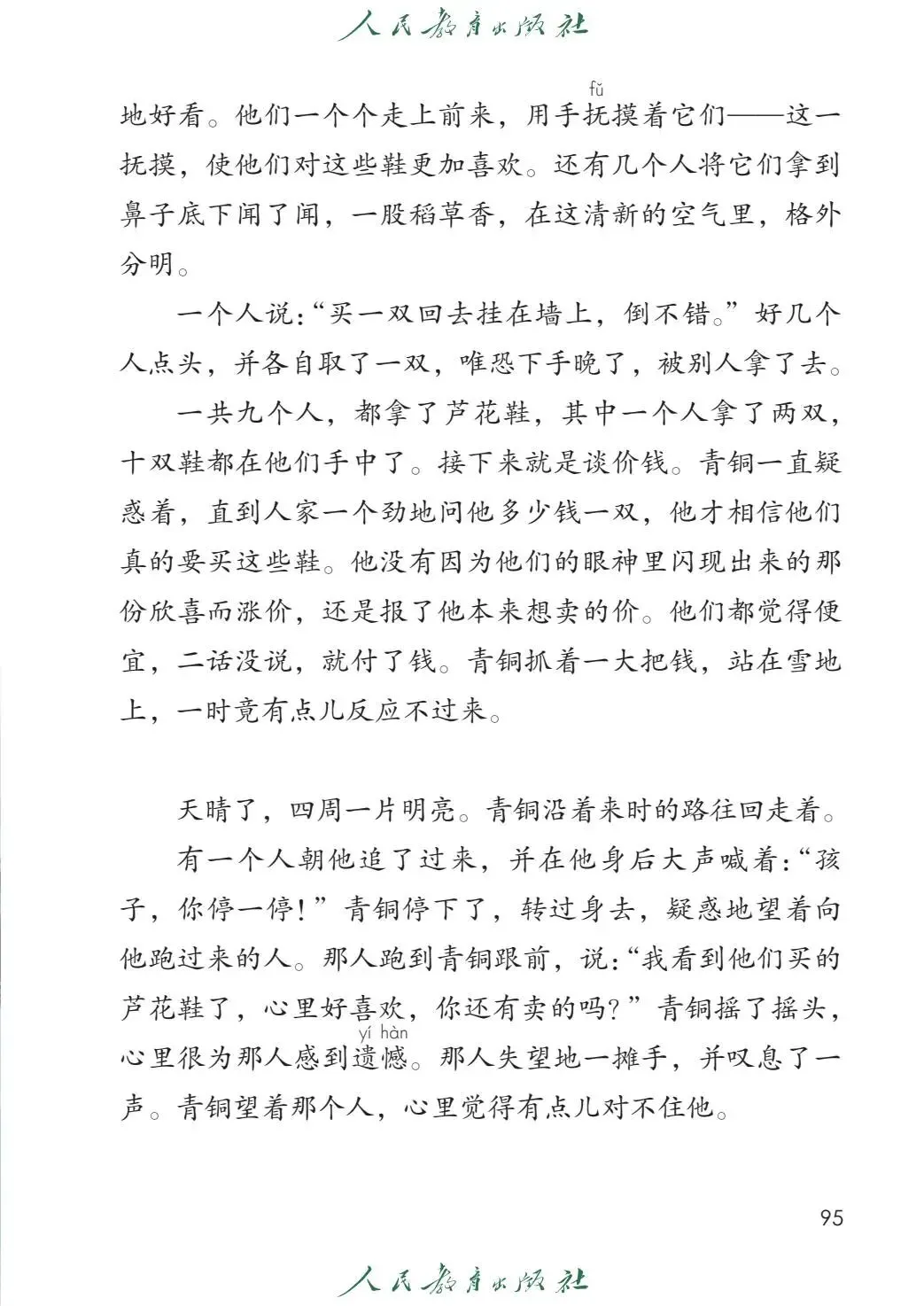 人民教育出版社

地好看。他们一个个走上前来，用手抚（fǔ）摸着它们——这一抚摸，使他们对这些鞋更加喜欢。还有几个人将它们拿到鼻子底下闻了闻，一股稻草香，在这清新的空气里，格外分明。

一个人说：“买一双回去挂在墙上，倒不错。”好几个人点头，并各自取了一双，唯恐下手晚了，被别人拿了去。

一共九个人，都拿了芦花鞋，其中一个人拿了两双，十双鞋都在他们手中了。接下来就是谈价钱。青铜一直疑惑着，直到人家一个劲地问他多少钱一双，他才相信他们真的要买这些鞋。他没有因为他们的眼神里闪现出来的那份欣喜而涨价，还是报了他本来想卖的价。他们都觉得便宜，二话没说，就付了钱。青铜抓着一大把钱，站在雪地上，一时竟有点儿反应不过来。

天晴了，四周一片明亮。青铜沿着来时的路往回走着。

有一个人朝他追了过来，并在他身后大声喊着：“孩子，你停一停！”青铜停下了，转过身去，疑惑地望着向他跑过来的人。那人跑到青铜跟前，说：“我看到他们买的芦花鞋了，心里好喜欢，你还有卖的吗？”青铜摇了摇头，心里很为那人感到遗憾（yí hàn）。那人失望地一摊手，并叹息了一声。青铜望着那个人，心里觉得有点儿对不住他。

95

人民教育出版社